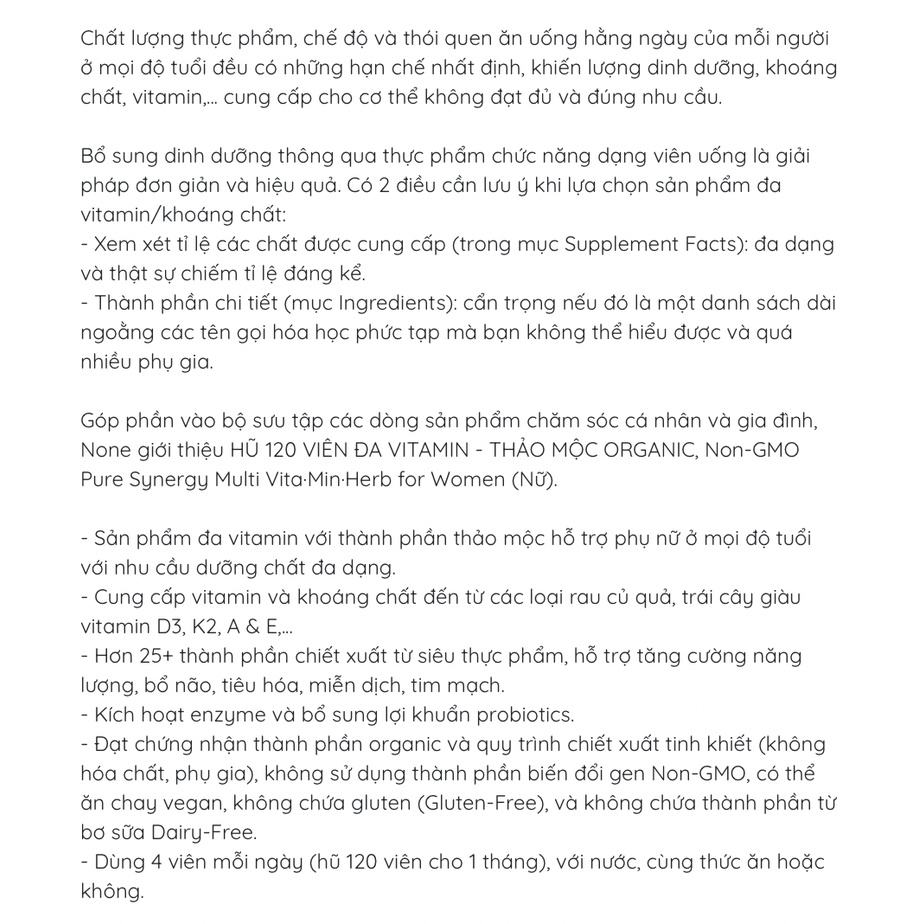 Chất lượng thực phẩm, chế độ và thói quen ăn uống hằng ngày của mỗi người ở mọi độ tuổi đều có những hạn chế nhất định, khiến lượng dinh dưỡng, khoáng chất, vitamin,... cung cấp cho cơ thể không đạt đủ và đúng nhu cầu.

Bổ sung dinh dưỡng thông qua thực phẩm chức năng dạng viên uống là giải pháp đơn giản và hiệu quả. Có 2 điều cần lưu ý khi lựa chọn sản phẩm đa vitamin/khoáng chất:
- Xem xét tỉ lệ các chất được cung cấp (trong mục Supplement Facts): đa dạng và thật sự chiếm tỉ lệ đáng kể.
- Thành phần chi tiết (mục Ingredients): cẩn trọng nếu đó là một danh sách dài ngoằng các tên gọi hóa học phức tạp mà bạn không thể hiểu được và quá nhiều phụ gia.

Góp phần vào bộ sưu tập các dòng sản phẩm chăm sóc cá nhân và gia đình, None giới thiệu HŨ 120 VIÊN ĐA VITAMIN - THẢO MỘC ORGANIC, Non-GMO Pure Synergy Multi Vita·Min·Herb for Women (Nữ).

- Sản phẩm đa vitamin với thành phần thảo mộc hỗ trợ phụ nữ ở mọi độ tuổi với nhu cầu dưỡng chất đa dạng.
- Cung cấp vitamin và khoáng chất đến từ các loại rau củ quả, trái cây giàu vitamin D3, K2, A & E,...
- Hơn 25+ thành phần chiết xuất từ siêu thực phẩm, hỗ trợ tăng cường năng lượng, bổ não, tiêu hóa, miễn dịch, tim mạch.
- Kích hoạt enzyme và bổ sung lợi khuẩn probiotics.
- Đạt chứng nhận thành phần organic và quy trình chiết xuất tinh khiết (không hóa chất, phụ gia), không sử dụng thành phần biến đổi gen Non-GMO, có thể ăn chay vegan, không chứa gluten (Gluten-Free), và không chứa thành phần từ bơ sữa Dairy-Free.
- Dùng 4 viên mỗi ngày (hũ 120 viên cho 1 tháng), với nước, cùng thức ăn hoặc không.